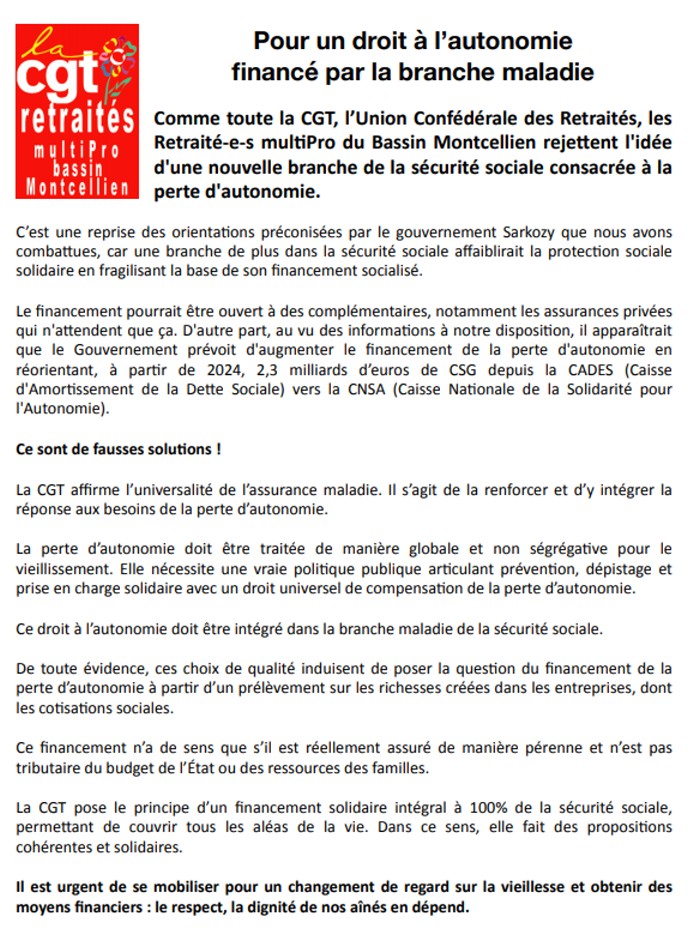 la
cgt
retraités
multiPro
bassin
Montcellien

Pour un droit à l'autonomie financé par la branche maladie

Comme toute la CGT, l'Union Confédérale des Retraités, les Retraité-e-s multiPro du Bassin Montcellien rejettent l'idée d'une nouvelle branche de la sécurité sociale consacrée à la perte d'autonomie.

C'est une reprise des orientations préconisées par le gouvernement Sarkozy que nous avons combattues, car une branche de plus dans la sécurité sociale affaiblirait la protection sociale solidaire en fragilisant la base de son financement socialisé.

Le financement pourrait être ouvert à des complémentaires, notamment les assurances privées qui n'attendent que ça. D'autre part, au vu des informations à notre disposition, il apparaîtrait que le Gouvernement prévoit d'augmenter le financement de la perte d'autonomie en réorientant, à partir de 2024, 2,3 milliards d'euros de CSG depuis la CADES (Caisse d'Amortissement de la Dette Sociale) vers la CNSA (Caisse Nationale de la Solidarité pour l'Autonomie).

Ce sont de fausses solutions !

La CGT affirme l'universalité de l'assurance maladie. Il s'agit de la renforcer et d'y intégrer la réponse aux besoins de la perte d'autonomie.

La perte d'autonomie doit être traitée de manière globale et non ségrégative pour le vieillissement. Elle nécessite une vraie politique publique articulant prévention, dépistage et prise en charge solidaire avec un droit universel de compensation de la perte d'autonomie.

Ce droit à l'autonomie doit être intégré dans la branche maladie de la sécurité sociale.

De toute évidence, ces choix de qualité induisent de poser la question du financement de la perte d'autonomie à partir d'un prélèvement sur les richesses créées dans les entreprises, dont les cotisations sociales.

Ce financement n'a de sens que s'il est réellement assuré de manière pérenne et n'est pas tributaire du budget de l'État ou des ressources des familles.

La CGT pose le principe d'un financement solidaire intégral à 100% de la sécurité sociale, permettant de couvrir tous les aléas de la vie. Dans ce sens, elle fait des propositions cohérentes et solidaires.

Il est urgent de se mobiliser pour un changement de regard sur la vieillesse et obtenir des moyens financiers : le respect, la dignité de nos aînés en dépend.